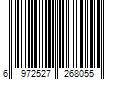 6 972527 268055